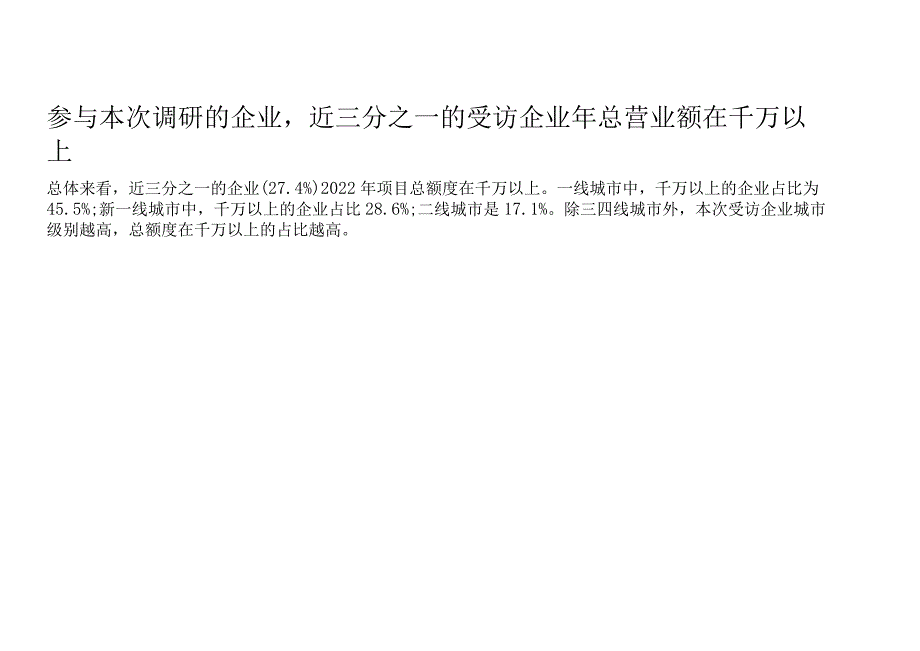 参与本次调研的企业，近三分之一的受访企业年总营业额在千万以上

总体来看，近三分之一的企业(27.4%)2022年项目总额度在千万以上。一线城市中，千万以上的企业占比为45.5%;新一线城市中，千万以上的企业占比28.6%;二线城市是17.1%。除三四线城市外，本次受访企业城市级别越高，总额度在千万以上的占比越高。